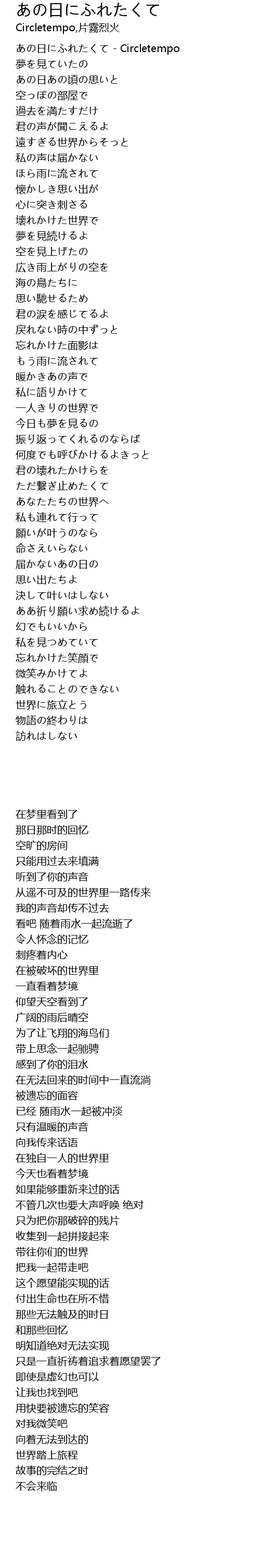 あの日にふれたくて
Circletempo,片霧烈火

あの日にふれたくて - Circletempo
夢を見ていたの
あの日あの頃の思いと
空っぽの部屋で
過去を満たすだけ
君の声が聞こえるよ
遠すぎる世界からそっと
私の声は届かない
ほら雨に流されて
懐かしき思い出が
心に突き刺さる
壊れかけた世界で
夢を見続けるよ
空を見上げたの
広き雨上がりの空を
海の鳥たちに
思い馳せるため
君の涙を感じてるよ
戻れない時の中ずっと
忘れかけた面影は
もう雨に流されて
暖かきあの声で
私に語りかけて
一人きりの世界で
今日も夢を見るの
振り返ってくれるのならば
何度でも呼びかけるよきっと
君の壊れたかけらを
ただ繋ぎ止めたくて
あなたたちの世界へ
私も連れて行って
願いが叶うのなら
命さえいらない
届かないあの日の
思い出たちよ
決して叶いはしない
ああ祈り願い求め続けるよ
幻でもいいから
私を見つめていて
忘れかけた笑顔で
微笑みかけてよ
触れることのできない
世界に旅立とう
物語の終わりは
訪れはしない

在梦里看到了
那日那时的回忆
空旷的房间
只能用过去来填满
听到了你的声音
从遥不可及的世界里一路传来
我的声音却传不过去
看吧 随着雨水一起流逝了
令人怀念的记忆
刺疼着内心
在被破坏的世界里
一直看着梦境
仰望天空看到了
广阔的雨后晴空
为了让飞翔的海鸟们
带上思念一起驰骋
感到了你的泪水
在无法回来的时间中一直流淌
被遗忘的面容
已经 随雨水一起被冲淡
只有温暖的声音
向我传来话语
在独自一人的世界里
今天也看着梦境
如果能够重新来过的话
不管几次也要大声呼唤 绝对
只为把你那破碎的残片
收集到一起拼接起来
带往你们的世界
把我一起带走吧
这个愿望能实现的话
付出生命也在所不惜
那些无法触及的时日
和那些回忆
明知道绝对无法实现
只是一直祈祷着追求着愿望罢了
即使是虚幻也可以
让我也找到吧
用快要被遗忘的笑容
对我微笑吧
向着无法到达的
世界踏上旅程
故事的完结之时
不会来临